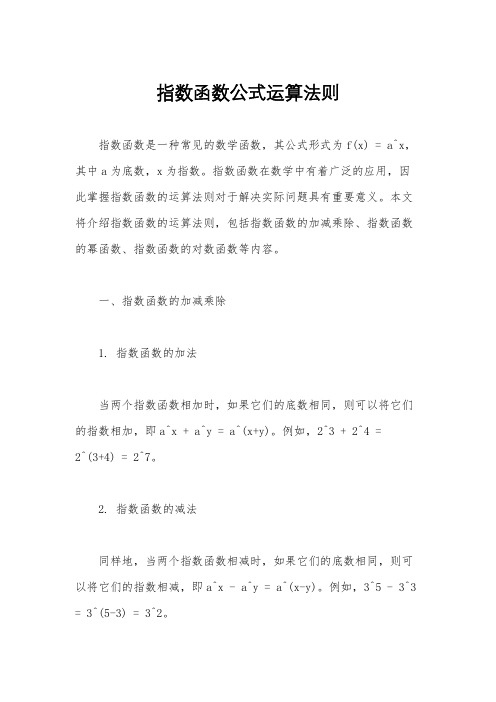 指数函数公式运算法则

指数函数是一种常见的数学函数，其公式形式为 f(x) = a^x，其中 a 为底数，x 为指数。指数函数在数学中有着广泛的应用，因此掌握指数函数的运算法则对于解决实际问题具有重要意义。本文将介绍指数函数的运算法则，包括指数函数的加减乘除、指数函数的幂函数、指数函数的对数函数等内容。

一、指数函数的加减乘除

1. 指数函数的加法

当两个指数函数相加时，如果它们的底数相同，则可以将它们的指数相加，即 a^x + a^y = a^(x+y)。例如，2^3 + 2^4 = 2^(3+4) = 2^7。

2. 指数函数的减法

同样地，当两个指数函数相减时，如果它们的底数相同，则可以将它们的指数相减，即 a^x - a^y = a^(x-y)。例如，3^5 - 3^3 = 3^(5-3) = 3^2。